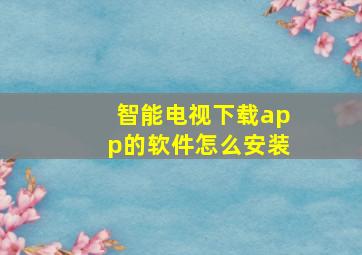 智能电视下载app的软件怎么安装